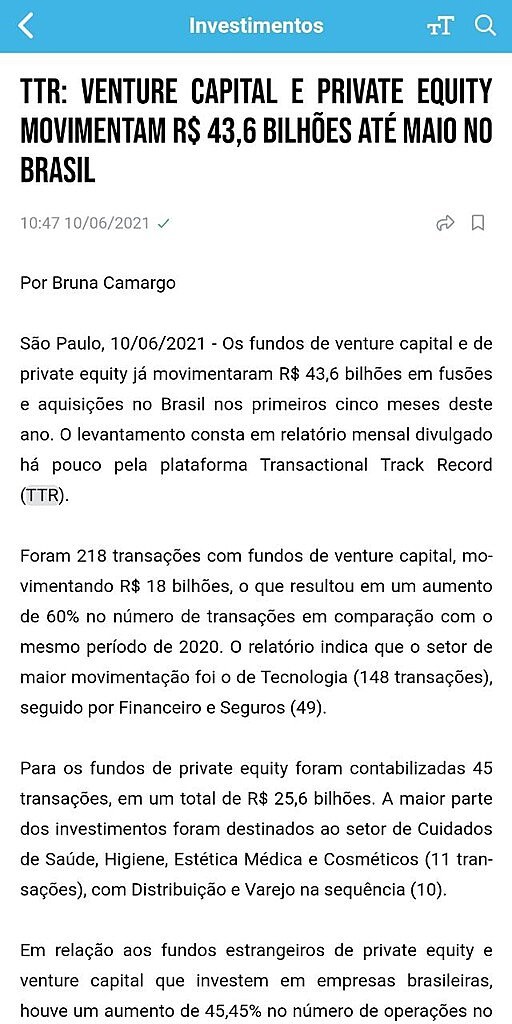 Investimentos

TTR: VENTURE CAPITAL E PRIVATE EQUITY MOVIMENTAM R$ 43,6 BILHÕES ATÉ MAIO NO BRASIL

10:47 10/06/2021

Por Bruna Camargo

São Paulo, 10/06/2021 - Os fundos de venture capital e de private equity já movimentaram R$ 43,6 bilhões em fusões e aquisições no Brasil nos primeiros cinco meses deste ano. O levantamento consta em relatório mensal divulgado há pouco pela plataforma Transactional Track Record (TTR).

Foram 218 transações com fundos de venture capital, movimentando R$ 18 bilhões, o que resultou em um aumento de 60% no número de transações em comparação com o mesmo período de 2020. O relatório indica que o setor de maior movimentação foi o de Tecnologia (148 transações), seguido por Financeiro e Seguros (49).

Para os fundos de private equity foram contabilizadas 45 transações, em um total de R$ 25,6 bilhões. A maior parte dos investimentos foram destinados ao setor de Cuidados de Saúde, Higiene, Estética Médica e Cosméticos (11 transações), com Distribuição e Varejo na sequência (10).

Em relação aos fundos estrangeiros de private equity e venture capital que investem em empresas brasileiras, houve um aumento de 45,45% no número de operações no